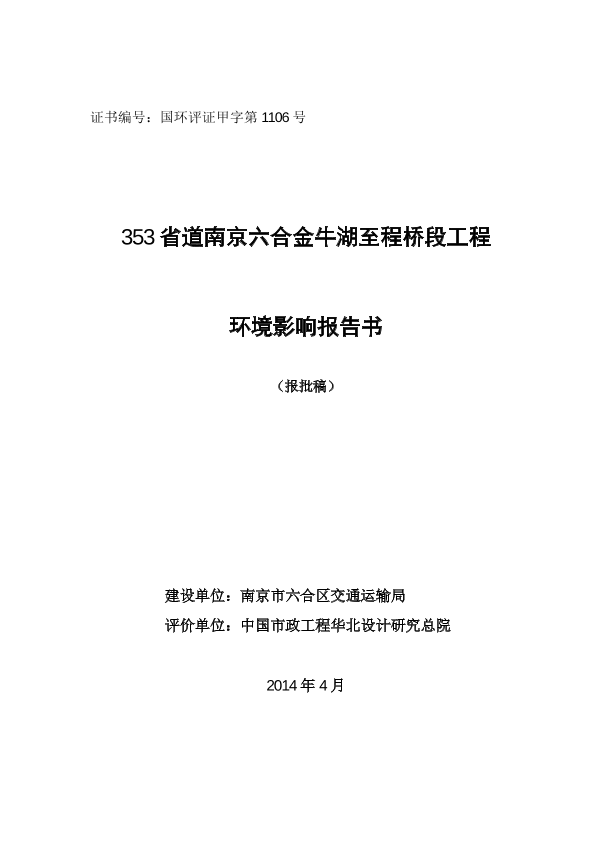 证书编号：国环评证甲字第 1106 号

353 省道南京六合金牛湖至程桥段工程

环境影响报告书

（报批稿）

建设单位：南京市六合区交通运输局

评价单位：中国市政工程华北设计研究总院

2014 年 4 月